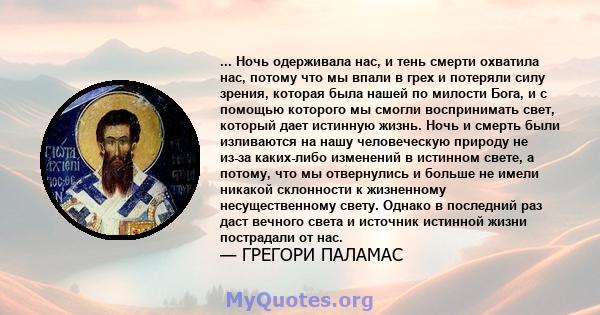 ... Ночь одерживала нас, и тень смерти охватила нас, потому что мы впали в грех и потеряли силу зрения, которая была нашей по милости Бога, и с помощью которого мы смогли воспринимать свет, который дает истинную жизнь. Ночь и смерть были изливаются на нашу человеческую природу не из-за каких-либо изменений в истинном свете, а потому, что мы отвернулись и больше не имели никакой склонности к жизненному несущественному свету. Однако в последний раз даст вечного света и источник истинной жизни пострадали от нас.
— ГРЕГОРИ ПАЛАМАС

MyQuotes.org